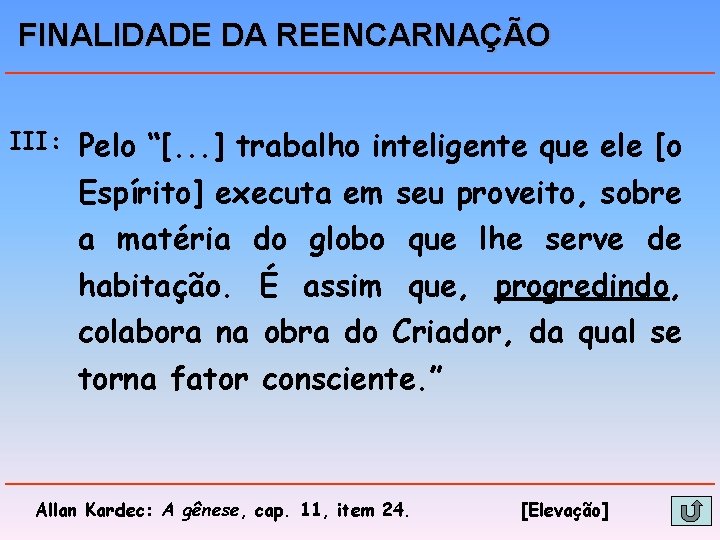 FINALIDADE DA REENCARNAÇÃO

III: Pelo “[...] trabalho inteligente que ele [o Espírito] executa em seu proveito, sobre a matéria do globo que lhe serve de habitação. É assim que, progredindo, colabora na obra do Criador, da qual se torna fator consciente.”

Allan Kardec: A gênese, cap. 11, item 24. [Elevação]